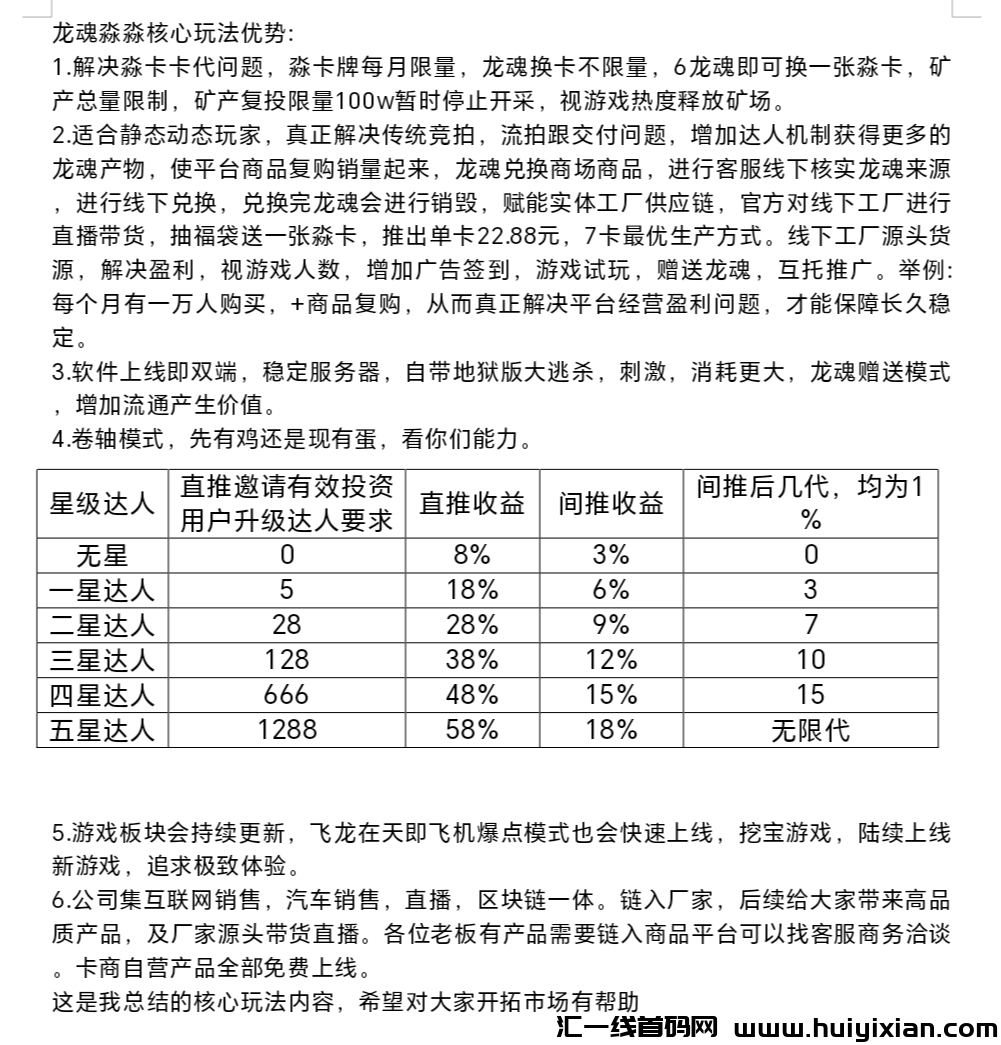 龙魂淼淼核心玩法优势:
1.解决淼卡卡代问题，淼卡牌每月限量，龙魂换卡不限量，6龙魂即可换一张淼卡，矿产总量限制，矿产复投限量100w暂时停止开采，视游戏热度释放矿场。
2.适合静态动态玩家，真正解决传统竞拍，流拍跟交付问题，增加达人机制获得更多的龙魂产物，使平台商品复购销量起来，龙魂兑换商场商品，进行客服线下核实龙魂来源，进行线下兑换，兑换完龙魂会进行销毁，赋能实体工厂供应链，官方对线下工厂进行直播带货，抽福袋送一张淼卡，推出单卡22.88元，7卡最优生产方式。线下工厂源头货源，解决盈利，视游戏人数，增加广告签到，游戏试玩，赠送龙魂，互托推广。举例:每个月有一万人购买，+商品复购，从而真正解决平台经营盈利问题，才能保障长久稳定。
3.软件上线即双端，稳定服务器，自带地狱版大逃杀，刺激，消耗更大，龙魂赠送模式，增加流通产生价值。
4.卷轴模式，先有鸡还是现有蛋，看你们能力。

| 星级达人 | 直推邀请有效投资用户升级达人要求 | 直推收益 | 间推收益 | 间推后几代，均为1% |
|---|---|---|---|---|
| 无星 | 0 | 8% | 3% | 0 |
| 一星达人 | 5 | 18% | 6% | 3 |
| 二星达人 | 28 | 28% | 9% | 7 |
| 三星达人 | 128 | 38% | 12% | 10 |
| 四星达人 | 666 | 48% | 15% | 15 |
| 五星达人 | 1288 | 58% | 18% | 无限代 |

5.游戏板块会持续更新，飞龙在天即飞机爆点模式也会快速上线，挖宝游戏，陆续上线新游戏，追求极致体验。
6.公司集互联网销售，汽车销售，直播，区块链一体。链入厂家，后续给大家带来高品质产品，及厂家源头带货直播。各位老板有产品需要链入商品平台可以找客服商务洽谈。卡商自营产品全部免费上线。
这是我总结的核心玩法内容，希望对大家开拓市场有帮助

汇一线首码网 www.huiyixian.com